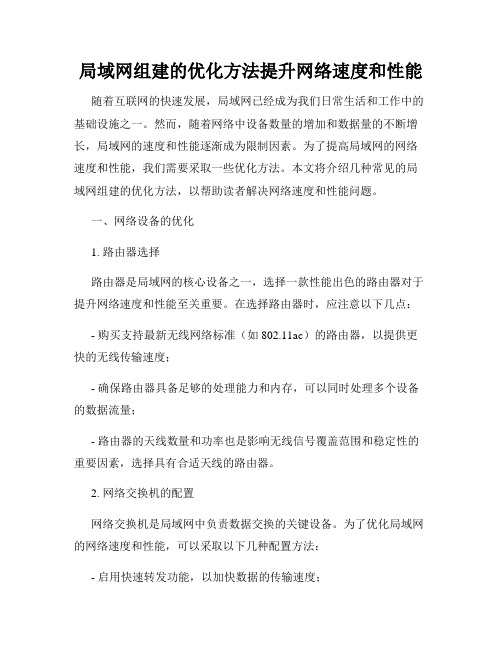 局域网组建的优化方法提升网络速度和性能

随着互联网的快速发展，局域网已经成为我们日常生活和工作中的基础设施之一。然而，随着网络中设备数量的增加和数据量的不断增长，局域网的速度和性能逐渐成为限制因素。为了提高局域网的网络速度和性能，我们需要采取一些优化方法。本文将介绍几种常见的局域网组建的优化方法，以帮助读者解决网络速度和性能问题。

一、网络设备的优化

1. 路由器选择

路由器是局域网的核心设备之一，选择一款性能出色的路由器对于提升网络速度和性能至关重要。在选择路由器时，应注意以下几点：

- 购买支持最新无线网络标准（如 802.11ac）的路由器，以提供更快的无线传输速度；

- 确保路由器具备足够的处理能力和内存，可以同时处理多个设备的数据流量；

- 路由器的天线数量和功率也是影响无线信号覆盖范围和稳定性的重要因素，选择具有合适天线的路由器。

2. 网络交换机的配置

网络交换机是局域网中负责数据交换的关键设备。为了优化局域网的网络速度和性能，可以采取以下几种配置方法：

- 启用快速转发功能，以加快数据的传输速度；